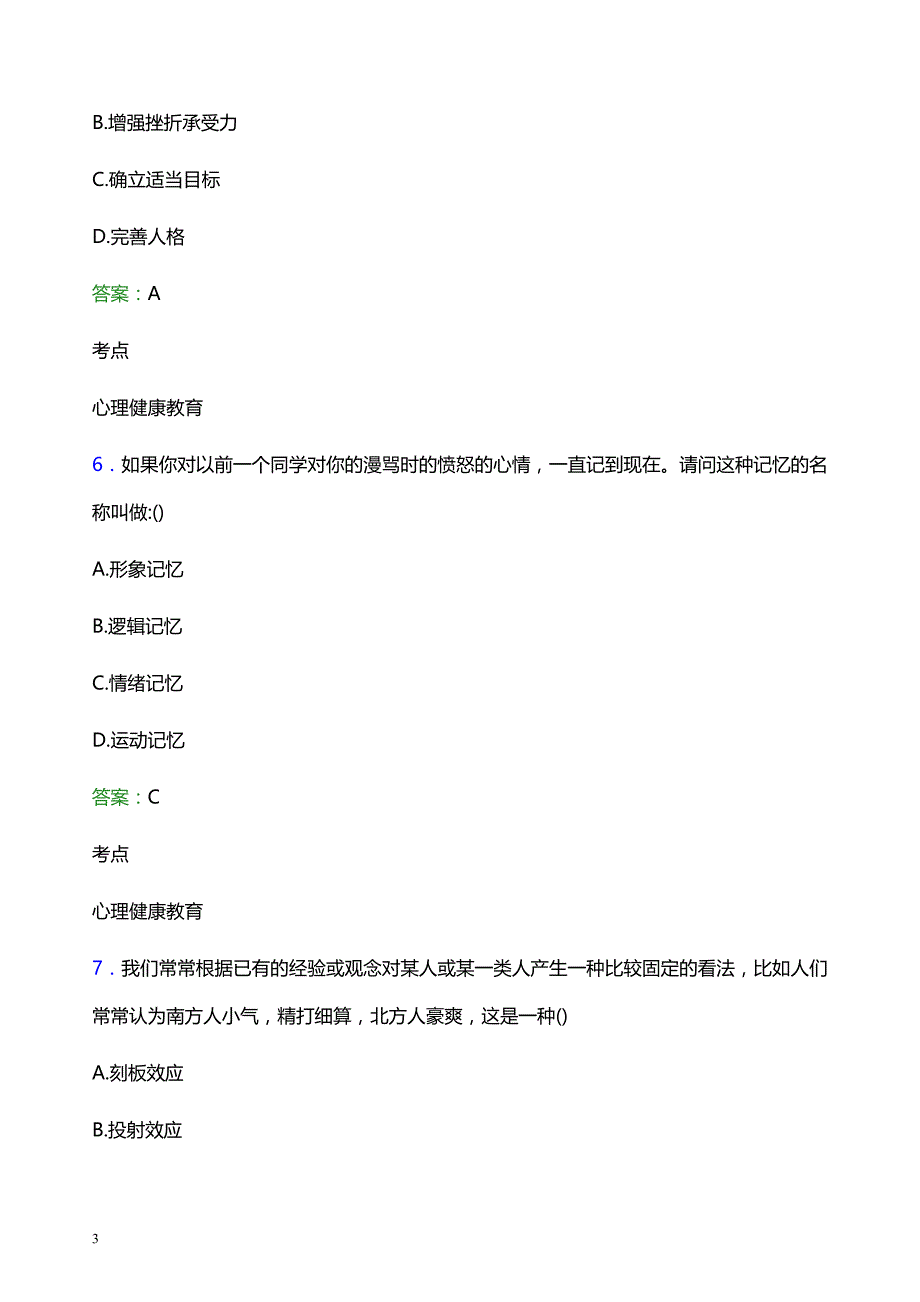 B.增强挫折承受力

C.确立适当目标

D.完善人格

答案：A

考点

心理健康教育

6．如果你对以前一个同学对你的漫骂时的愤怒的心情，一直记到现在。请问这种记忆的名称叫做:()

A.形象记忆

B.逻辑记忆

C.情绪记忆

D.运动记忆

答案：C

考点

心理健康教育

7．我们常常根据已有的经验或观念对某人或某一类人产生一种比较固定的看法，比如人们常常认为南方人小气，精打细算，北方人豪爽，这是一种()

A.刻板效应

B.投射效应

3